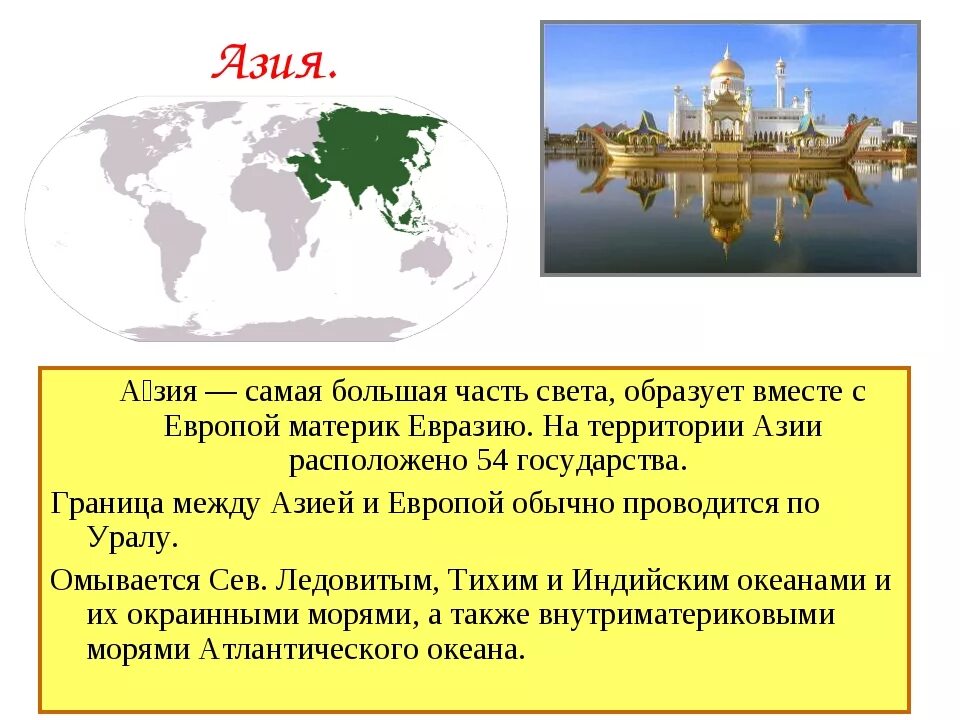 Азия.

А́зия — самая большая часть света, образует вместе с Европой материк Евразию. На территории Азии расположено 54 государства.

Граница между Азией и Европой обычно проводится по Уралу.

Омывается Сев. Ледовитым, Тихим и Индийским океанами и их окраинными морями, а также внутриматериковыми морями Атлантического океана.